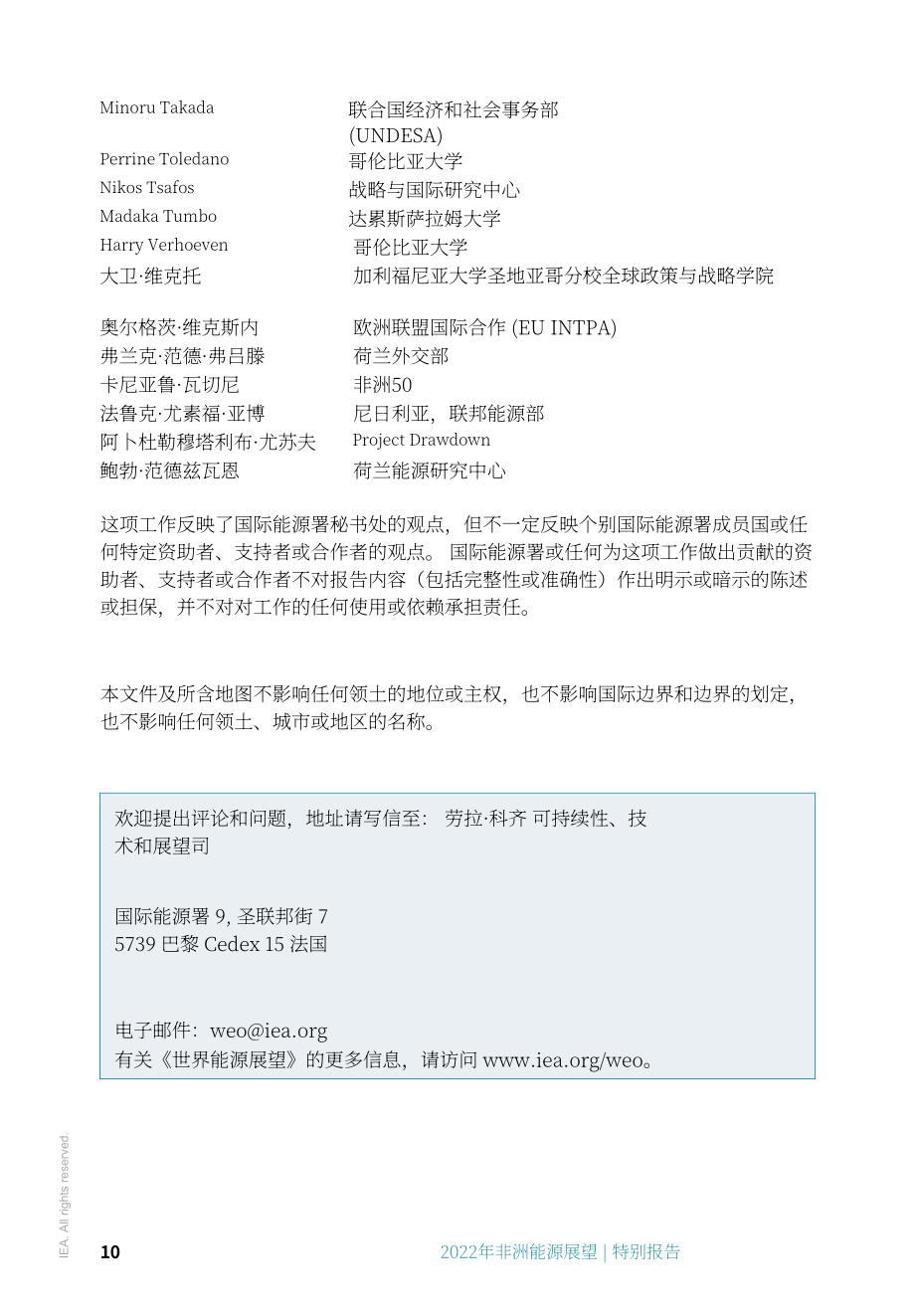 | | |
|---|---|
| Minoru Takada | 联合国经济和社会事务部 (UNDESA) |
| Perrine Toledano | 哥伦比亚大学 |
| Nikos Tsafos | 战略与国际研究中心 |
| Madaka Tumbo | 达累斯萨拉姆大学 |
| Harry Verhoeven | 哥伦比亚大学 |
| 大卫·维克托 | 加利福尼亚大学圣地亚哥分校全球政策与战略学院 |
| 奥尔格茨·维克斯内 | 欧洲联盟国际合作 (EU INTPA) |
| 弗兰克·范德·弗吕滕 | 荷兰外交部 |
| 卡尼亚鲁·瓦切尼 | 非洲50 |
| 法鲁克·尤素福·亚博 | 尼日利亚，联邦能源部 |
| 阿卜杜勒穆塔利布·尤苏夫 | Project Drawdown |
| 鲍勃·范德兹瓦恩 | 荷兰能源研究中心 |

这项工作反映了国际能源署秘书处的观点，但不一定反映个别国际能源署成员国或任何特定资助者、支持者或合作者的观点。 国际能源署或任何为这项工作做出贡献的资助者、支持者或合作者不对报告内容（包括完整性或准确性）作出明示或暗示的陈述或担保，并不对对工作的任何使用或依赖承担责任。

本文件及所含地图不影响任何领土的地位或主权，也不影响国际边界和边界的划定，也不影响任何领土、城市或地区的名称。

欢迎提出评论和问题，地址请写信至： 劳拉·科齐 可持续性、技术和展望司

国际能源署 9, 圣联邦街 7
5739 巴黎 Cedex 15 法国

电子邮件：weo@iea.org
有关《世界能源展望》的更多信息，请访问 www.iea.org/weo。

IEA. All rights reserved.

10

2022年非洲能源展望 | 特别报告